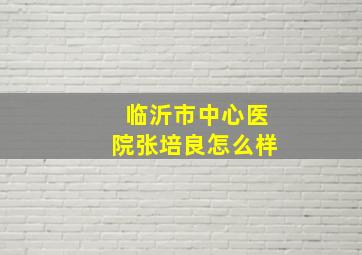 临沂市中心医院张培良怎么样